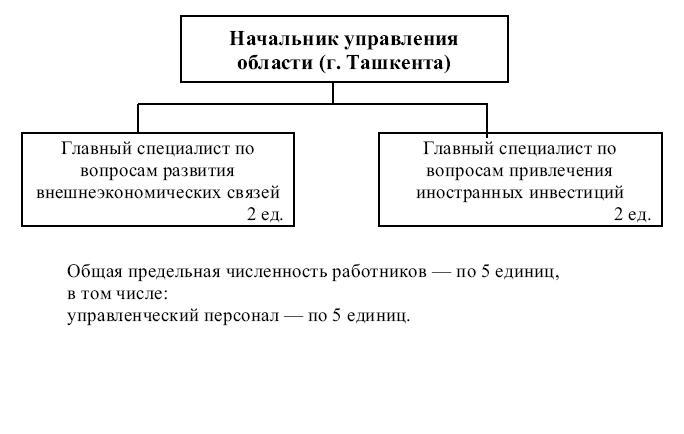 Начальник управления области (г. Ташкента)

Главный специалист по вопросам развития внешнеэкономических связей
2 ед.

Главный специалист по вопросам привлечения иностранных инвестиций
2 ед.

Общая предельная численность работников — по 5 единиц,
в том числе:
управленческий персонал — по 5 единиц.